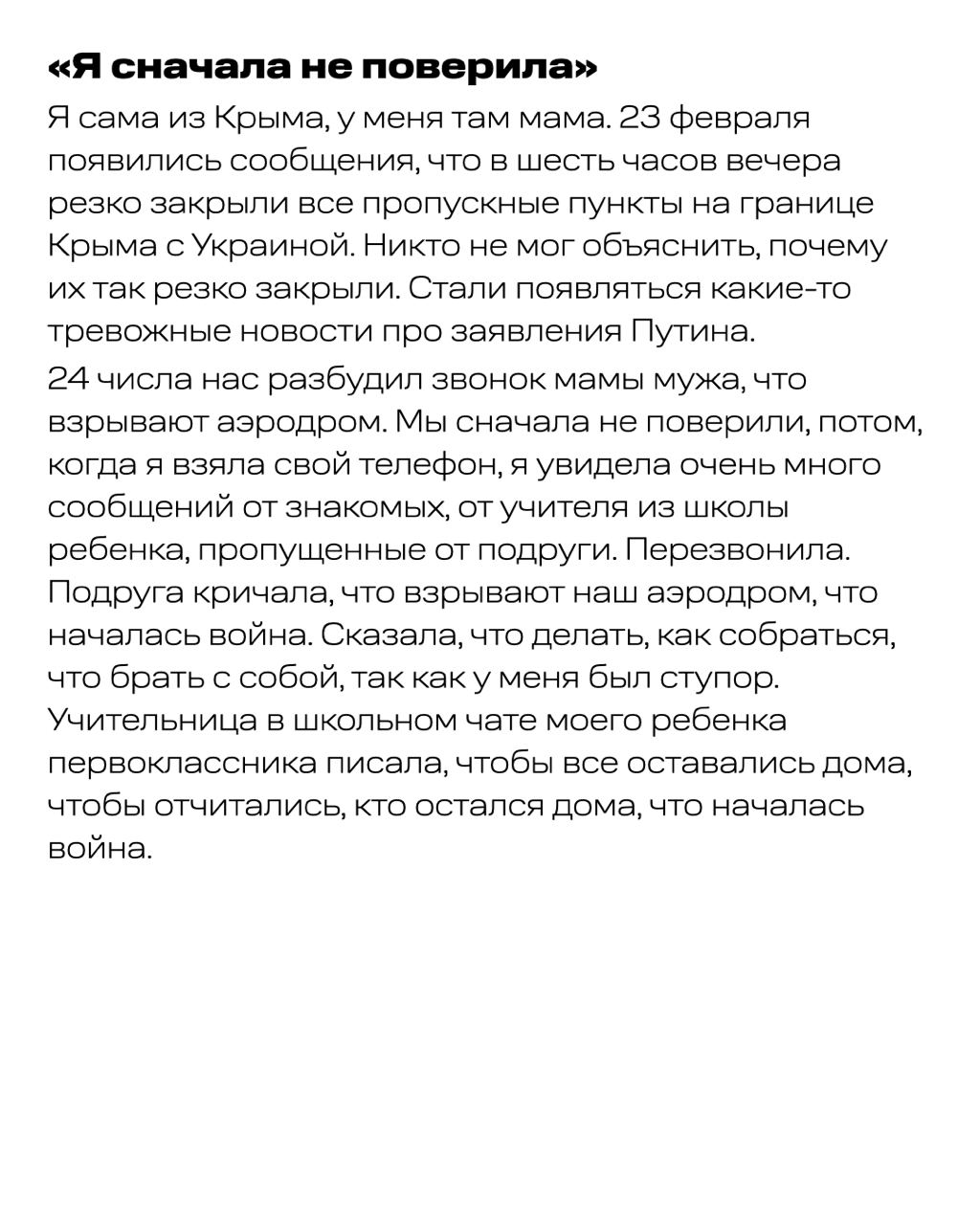 «Я сначала не поверила»

Я сама из Крыма, у меня там мама. 23 февраля появились сообщения, что в шесть часов вечера резко закрыли все пропускные пункты на границе Крыма с Украиной. Никто не мог объяснить, почему их так резко закрыли. Стали появляться какие-то тревожные новости про заявления Путина.

24 числа нас разбудил звонок мамы мужа, что взрывают аэродром. Мы сначала не поверили, потом, когда я взяла свой телефон, я увидела очень много сообщений от знакомых, от учителя из школы ребенка, пропущенные от подруги. Перезвонила. Подруга кричала, что взрывают наш аэродром, что началась война. Сказала, что делать, как собраться, что брать с собой, так как у меня был ступор. Учительница в школьном чате моего ребенка первоклассника писала, чтобы все оставались дома, чтобы отчитались, кто остался дома, что началась война.